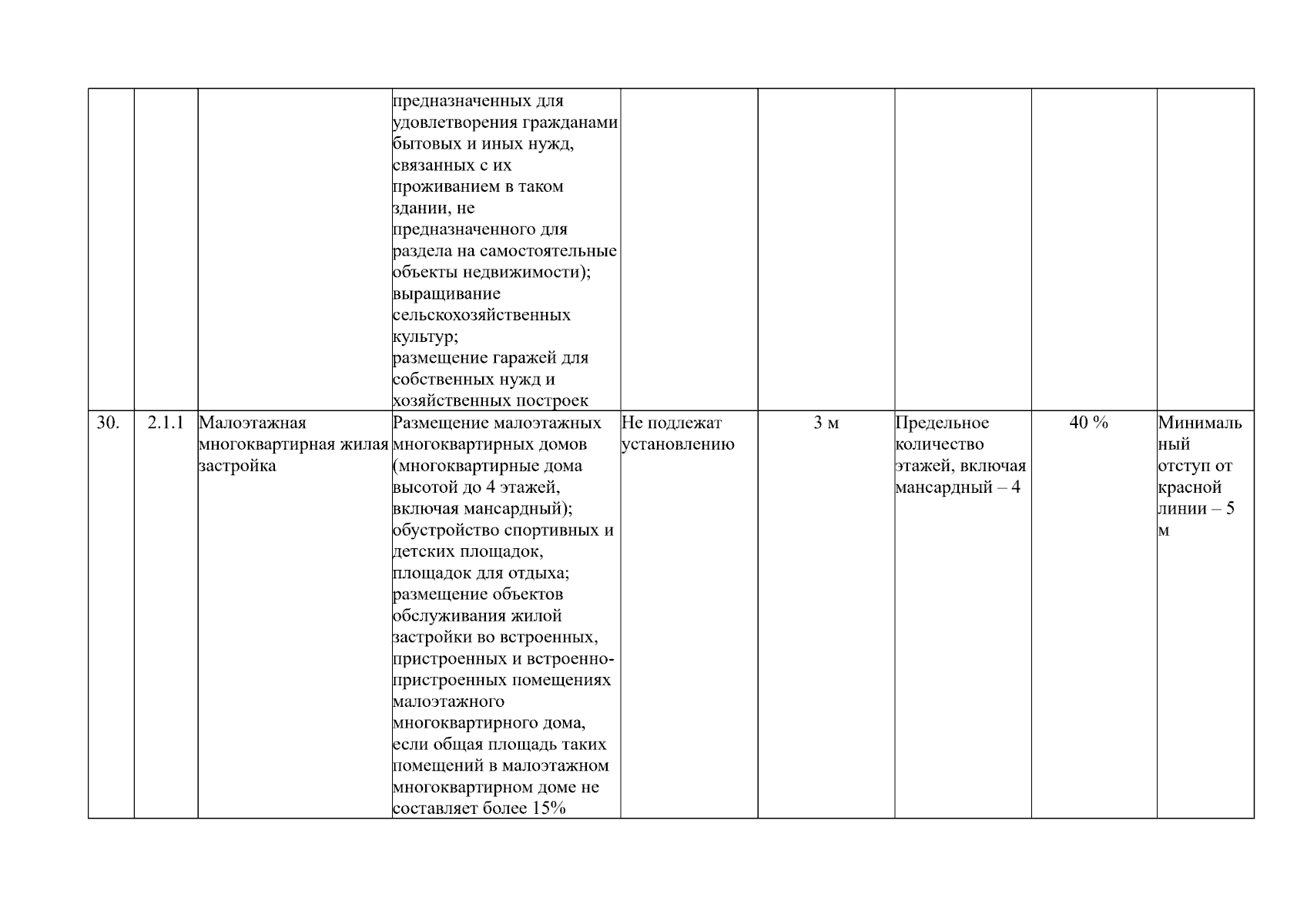 |  |  |  |  |  |  |  |  |  |
|---|---|---|---|---|---|---|---|---|
|  |  |  | предназначенных для удовлетворения гражданами бытовых и иных нужд, связанных с их проживанием в таком здании, не предназначенного для раздела на самостоятельные объекты недвижимости); выращивание сельскохозяйственных культур; размещение гаражей для собственных нужд и хозяйственных построек |  |  |  |  |  |
| 30. | 2.1.1 | Малоэтажная многоквартирная жилая застройка | Размещение малоэтажных многоквартирных домов (многоквартирные дома высотой до 4 этажей, включая мансардный); обустройство спортивных и детских площадок, площадок для отдыха; размещение объектов обслуживания жилой застройки во встроенных, пристроенных и встроенно-пристроенных помещениях малоэтажного многоквартирного дома, если общая площадь таких помещений в малоэтажном многоквартирном доме не составляет более 15% | Не подлежат установлению | 3 м | Предельное количество этажей, включая мансардный – 4 | 40 % | Минимальный отступ от красной линии – 5 м |